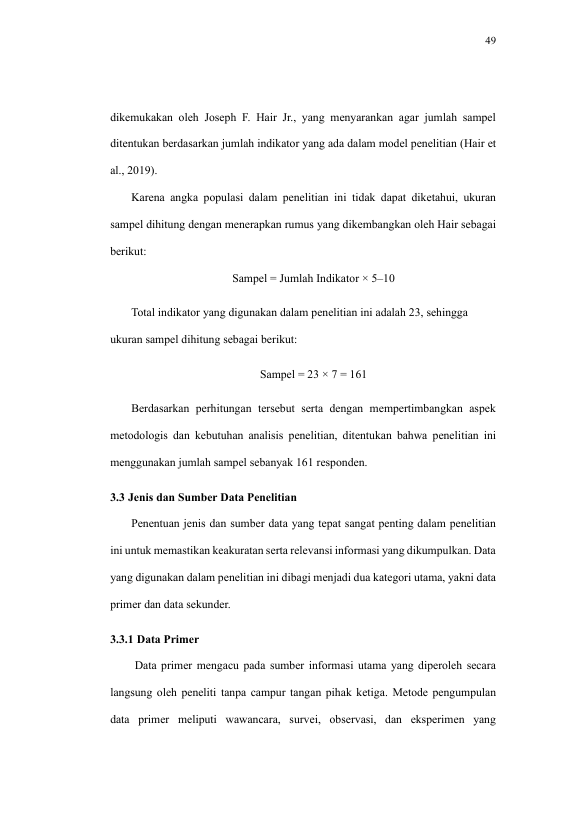 49

dikemukakan oleh Joseph F. Hair Jr., yang menyarankan agar jumlah sampel ditentukan berdasarkan jumlah indikator yang ada dalam model penelitian (Hair et al., 2019).

Karena angka populasi dalam penelitian ini tidak dapat diketahui, ukuran sampel dihitung dengan menerapkan rumus yang dikembangkan oleh Hair sebagai berikut:

Sampel = Jumlah Indikator × 5–10

Total indikator yang digunakan dalam penelitian ini adalah 23, sehingga ukuran sampel dihitung sebagai berikut:

Sampel = 23 × 7 = 161

Berdasarkan perhitungan tersebut serta dengan mempertimbangkan aspek metodologis dan kebutuhan analisis penelitian, ditentukan bahwa penelitian ini menggunakan jumlah sampel sebanyak 161 responden.

3.3 Jenis dan Sumber Data Penelitian

Penentuan jenis dan sumber data yang tepat sangat penting dalam penelitian ini untuk memastikan keakuratan serta relevansi informasi yang dikumpulkan. Data yang digunakan dalam penelitian ini dibagi menjadi dua kategori utama, yakni data primer dan data sekunder.

3.3.1 Data Primer

Data primer mengacu pada sumber informasi utama yang diperoleh secara langsung oleh peneliti tanpa campur tangan pihak ketiga. Metode pengumpulan data primer meliputi wawancara, survei, observasi, dan eksperimen yang